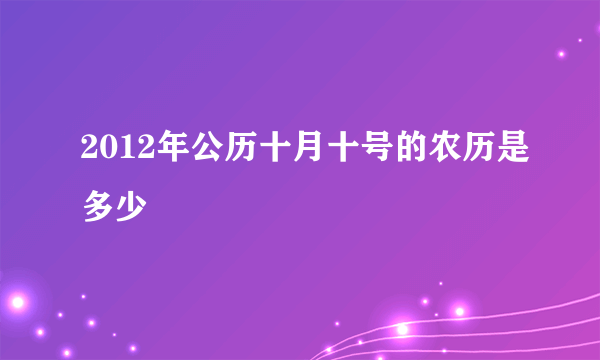 2012年公历十月十号的农历是多少